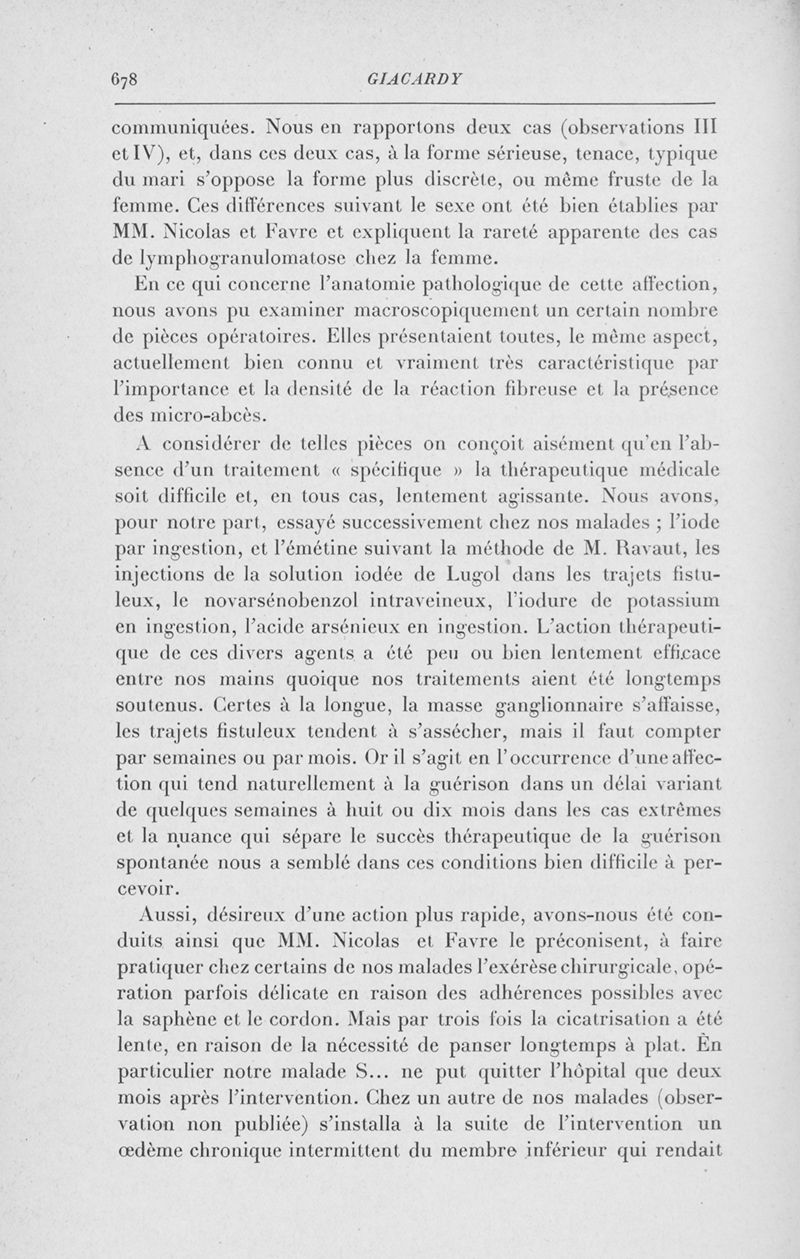 678 GIACARDY

communiquées. Nous en rapportons deux cas (observations III et IV), et, dans ces deux cas, à la forme sérieuse, tenace, typique du mari s'oppose la forme plus discrète, ou même fruste de la femme. Ces différences suivant le sexe ont été bien établies par MM. Nicolas et Favre et expliquent la rareté apparente des cas de lymphogranulomatose chez la femme.

En ce qui concerne l'anatomie pathologique de cette affection, nous avons pu examiner macroscopiquement un certain nombre de pièces opératoires. Elles présentaient toutes, le même aspect, actuellement bien connu et vraiment très caractéristique par l'importance et la densité de la réaction fibreuse et la présence des micro-abcès.

A considérer de telles pièces on conçoit aisément qu'en l'absence d'un traitement « spécifique » la thérapeutique médicale soit difficile et, en tous cas, lentement agissante. Nous avons, pour notre part, essayé successivement chez nos malades ; l'iode par ingestion, et l'émétine suivant la méthode de M. Ravaut, les injections de la solution iodée de Lugol dans les trajets fistuleux, le novarsénobenzol intraveineux, l'iodure de potassium en ingestion, l'acide arsénieux en ingestion. L'action thérapeutique de ces divers agents a été peu ou bien lentement efficace entre nos mains quoique nos traitements aient été longtemps soutenus. Certes à la longue, la masse ganglionnaire s'affaisse, les trajets fistuleux tendent à s'assécher, mais il faut compter par semaines ou par mois. Or il s'agit en l'occurrence d'une affection qui tend naturellement à la guérison dans un délai variant de quelques semaines à huit ou dix mois dans les cas extrêmes et la nuance qui sépare le succès thérapeutique de la guérison spontanée nous a semblé dans ces conditions bien difficile à percevoir.

Aussi, désireux d'une action plus rapide, avons-nous été conduits ainsi que MM. Nicolas et Favre le préconisent, à faire pratiquer chez certains de nos malades l'exérèse chirurgicale, opération parfois délicate en raison des adhérences possibles avec la saphène et le cordon. Mais par trois fois la cicatrisation a été lente, en raison de la nécessité de panser longtemps à plat. En particulier notre malade S... ne put quitter l'hôpital que deux mois après l'intervention. Chez un autre de nos malades (observation non publiée) s'installa à la suite de l'intervention un œdème chronique intermittent du membre inférieur qui rendait